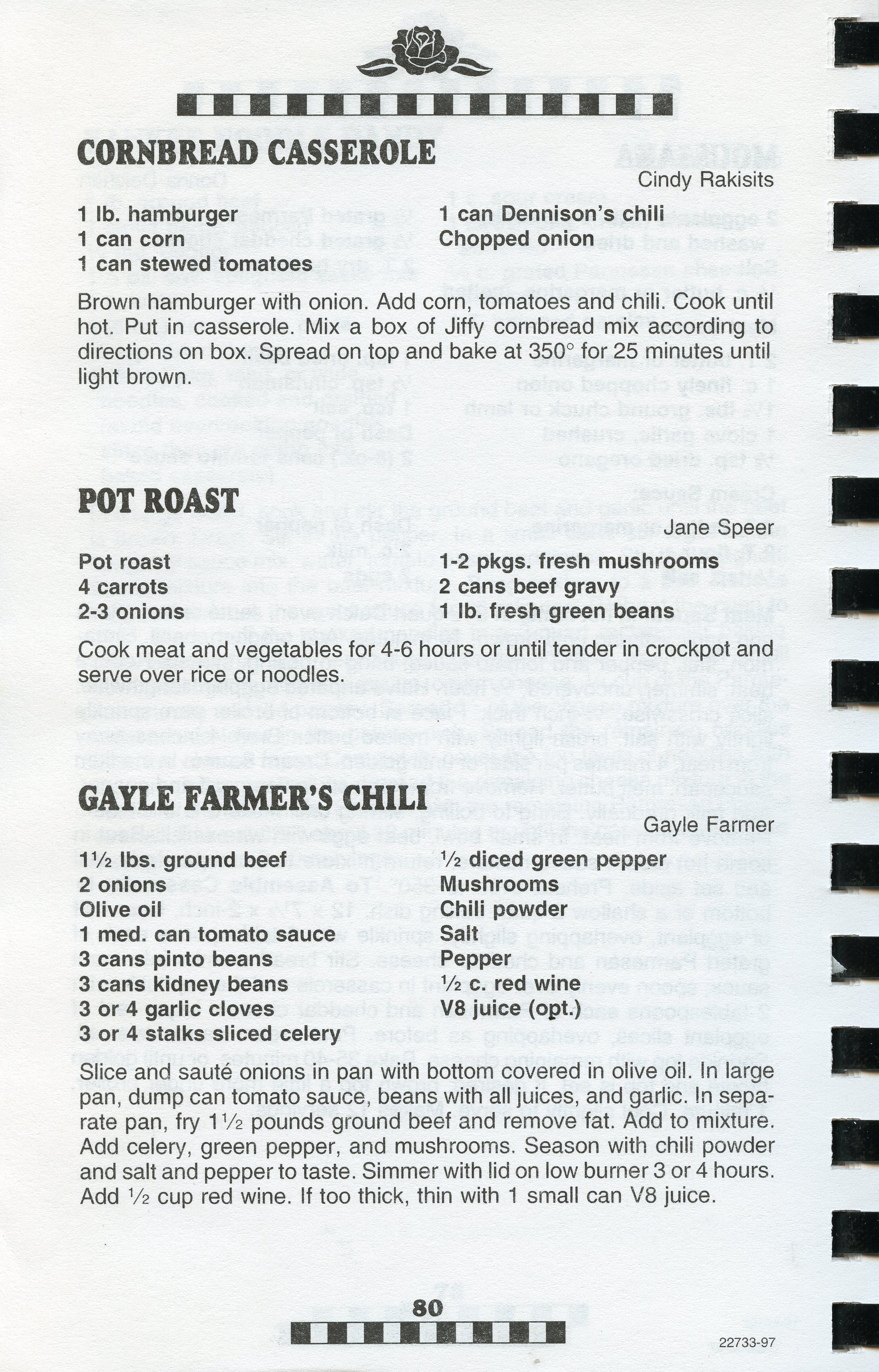 CORNBREAD CASSEROLE

Cindy Rakisits

1 lb. hamburger
1 can corn
1 can stewed tomatoes

1 can Dennison's chili
Chopped onion

Brown hamburger with onion. Add corn, tomatoes and chili. Cook until hot. Put in casserole. Mix a box of Jiffy cornbread mix according to directions on box. Spread on top and bake at 350° for 25 minutes until light brown.

POT ROAST

Jane Speer

Pot roast
4 carrots
2-3 onions

1-2 pkgs. fresh mushrooms
2 cans beef gravy
1 lb. fresh green beans

Cook meat and vegetables for 4-6 hours or until tender in crockpot and serve over rice or noodles.

GAYLE FARMER'S CHILI

Gayle Farmer

1½ lbs. ground beef
2 onions
Olive oil
1 med. can tomato sauce
3 cans pinto beans
3 cans kidney beans
3 or 4 garlic cloves
3 or 4 stalks sliced celery

½ diced green pepper
Mushrooms
Chili powder
Salt
Pepper
½ c. red wine
V8 juice (opt.)

Slice and sauté onions in pan with bottom covered in olive oil. In large pan, dump can tomato sauce, beans with all juices, and garlic. In separate pan, fry 1½ pounds ground beef and remove fat. Add to mixture. Add celery, green pepper, and mushrooms. Season with chili powder and salt and pepper to taste. Simmer with lid on low burner 3 or 4 hours. Add ½ cup red wine. If too thick, thin with 1 small can V8 juice.

80

22733-97